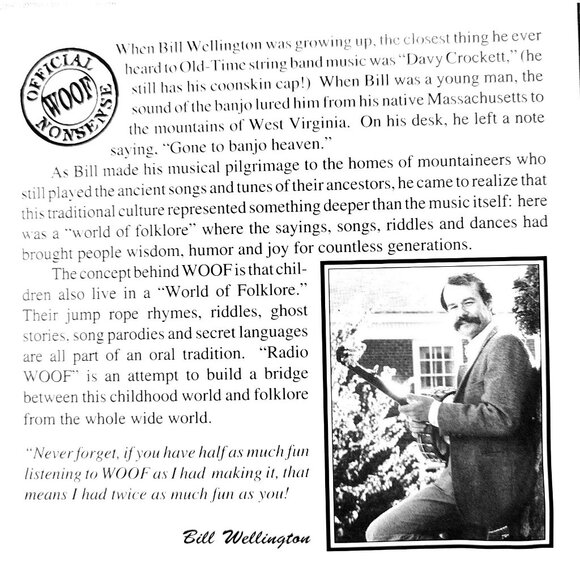 OFFICIAL
WOOF
NONSENSE

When Bill Wellington was growing up, the closest thing he ever heard to Old-Time string band music was "Davy Crockett," (he still has his coonskin cap!) When Bill was a young man, the sound of the banjo lured him from his native Massachusetts to the mountains of West Virginia. On his desk, he left a note saying, "Gone to banjo heaven."

As Bill made his musical pilgrimage to the homes of mountaineers who still played the ancient songs and tunes of their ancestors, he came to realize that this traditional culture represented something deeper than the music itself: here was a "world of folklore" where the sayings, songs, riddles and dances had brought people wisdom, humor and joy for countless generations.

The concept behind WOOF is that children also live in a "World of Folklore." Their jump rope rhymes, riddles, ghost stories, song parodies and secret languages are all part of an oral tradition. "Radio WOOF" is an attempt to build a bridge between this childhood world and folklore from the whole wide world.

"Never forget, if you have half as much fun listening to WOOF as I had making it, that means I had twice as much fun as you!

Bill Wellington